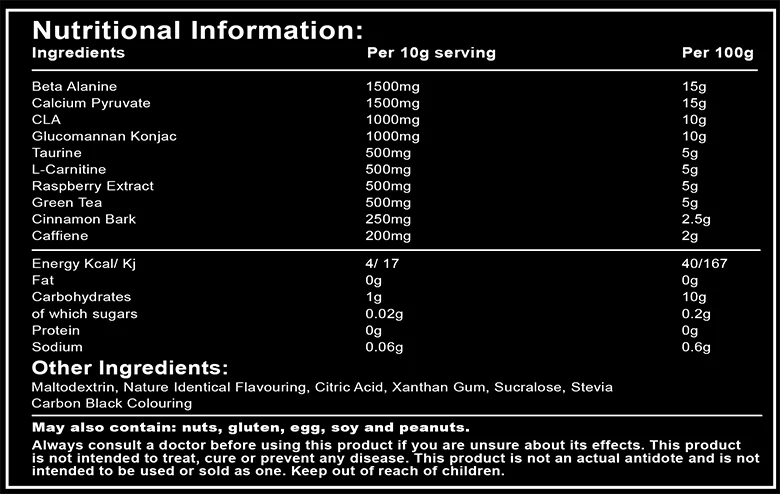 Nutritional Information:

| Ingredients | Per 10g serving | Per 100g |
|---|---|---|
| Beta Alanine | 1500mg | 15g |
| Calcium Pyruvate | 1500mg | 15g |
| CLA | 1000mg | 10g |
| Glucomannan Konjac | 1000mg | 10g |
| Taurine | 500mg | 5g |
| L-Carnitine | 500mg | 5g |
| Raspberry Extract | 500mg | 5g |
| Green Tea | 500mg | 5g |
| Cinnamon Bark | 250mg | 2.5g |
| Caffiene | 200mg | 2g |
| Energy Kcal/ Kj | 4/ 17 | 40/167 |
| Fat | 0g | 0g |
| Carbohydrates | 1g | 10g |
| of which sugars | 0.02g | 0.2g |
| Protein | 0g | 0g |
| Sodium | 0.06g | 0.6g |

Other Ingredients:
Maltodextrin, Nature Identical Flavouring, Citric Acid, Xanthan Gum, Sucralose, Stevia Carbon Black Colouring

May also contain: nuts, gluten, egg, soy and peanuts.
Always consult a doctor before using this product if you are unsure about its effects. This product is not intended to treat, cure or prevent any disease. This product is not an actual antidote and is not intended to be used or sold as one. Keep out of reach of children.